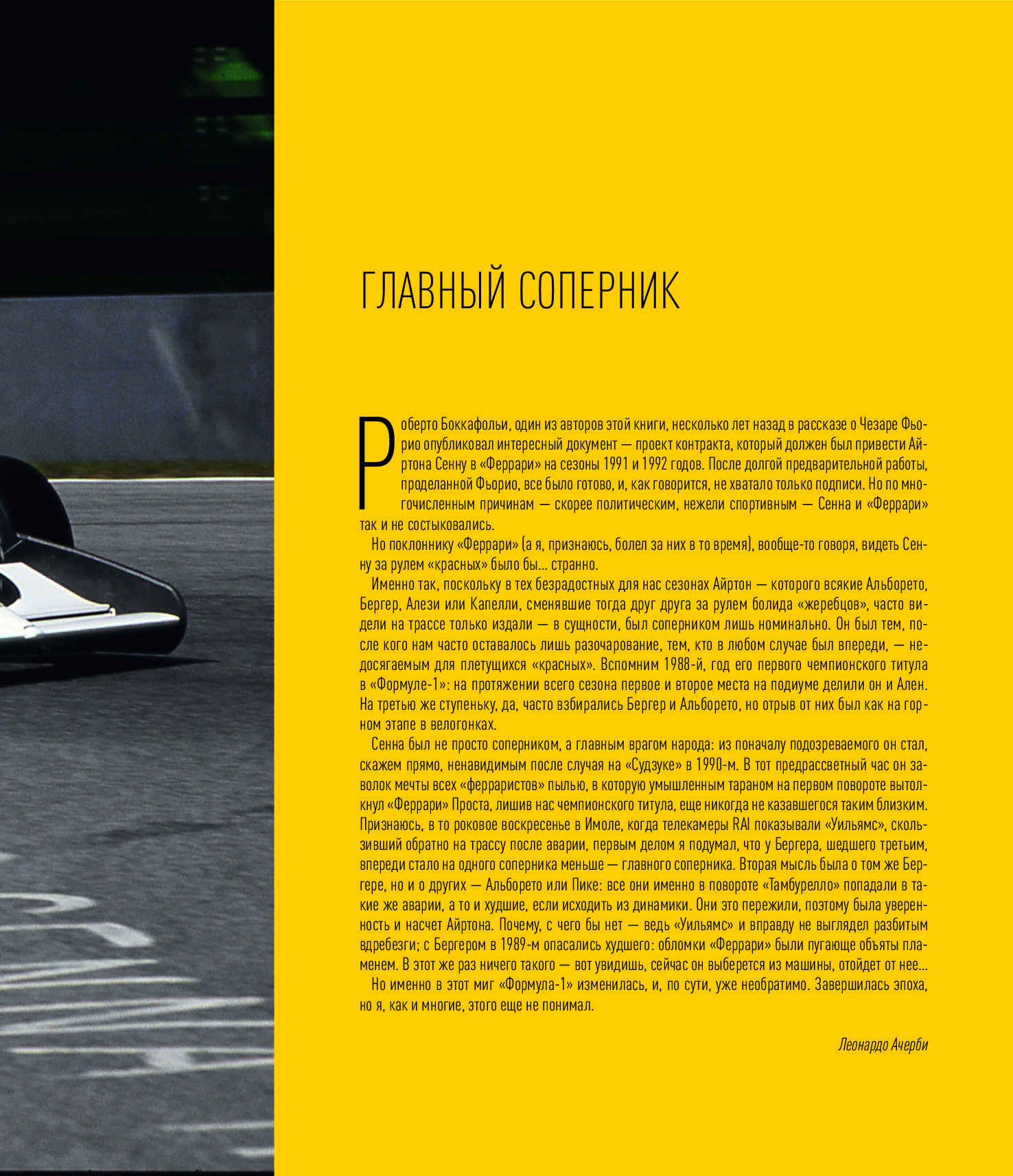 ГЛАВНЫЙ СОПЕРНИК

Роберто Боккафольи, один из авторов этой книги, несколько лет назад в рассказе о Чезаре Фьорио опубликовал интересный документ — проект контракта, который должен был привести Айртона Сенну в «Феррари» на сезоны 1991 и 1992 годов. После долгой предварительной работы, проделанной Фьорио, все было готово, и, как говорится, не хватало только подписи. Но по многочисленным причинам — скорее политическим, нежели спортивным — Сенна и «Феррари» так и не состыковались.

Но поклоннику «Феррари» (а я, признаюсь, болел за них в то время), вообще-то говоря, видеть Сенну за рулем «красных» было бы... странно.

Именно так, поскольку в тех безрадостных для нас сезонах Айртон — которого всякие Альборето, Бергер, Алези или Капелли, сменявшие тогда друг друга за рулем болида «жеребцов», часто видели на трассе только издали — в сущности, был соперником лишь номинально. Он был тем, после кого нам часто оставалось лишь разочарование, тем, кто в любом случае был впереди, — недосягаемым для плетущихся «красных». Вспомним 1988-й, год его первого чемпионского титула в «Формуле-1»: на протяжении всего сезона первое и второе места на подиуме делили он и Ален. На третью же ступеньку, да, часто взбирались Бергер и Альборето, но отрыв от них был как на горном этапе в велогонках.

Сенна был не просто соперником, а главным врагом народа: из поначалу подозреваемого он стал, скажем прямо, ненавидимым после случая на «Судзуке» в 1990-м. В тот предрассветный час он заволок мечты всех «феррариcтов» пылью, в которую умышленным тараном на первом повороте вытолкнул «Феррари» Проста, лишив нас чемпионского титула, еще никогда не казавшегося таким близким. Признаюсь, в то роковое воскресенье в Имоле, когда телекамеры RAI показывали «Уильямс», скользивший обратно на трассу после аварии, первым делом я подумал, что у Бергера, шедшего третьим, впереди стало на одного соперника меньше — главного соперника. Вторая мысль была о том же Бергере, но и о других — Альборето или Пике: все они именно в повороте «Тамбурелло» попадали в такие же аварии, а то и худшие, если исходить из динамики. Они это пережили, поэтому была уверенность и насчет Айртона. Почему, с чего бы нет — ведь «Уильямс» и вправду не выглядел разбитым вдребезги; с Бергером в 1989-м опасались худшего: обломки «Феррари» были пугающе объяты пламенем. В этот же раз ничего такого — вот увидишь, сейчас он выберется из машины, отойдет от нее...

Но именно в этот миг «Формула-1» изменилась, и, по сути, уже необратимо. Завершилась эпоха, но я, как и многие, этого еще не понимал.

Леонардо Ачерби